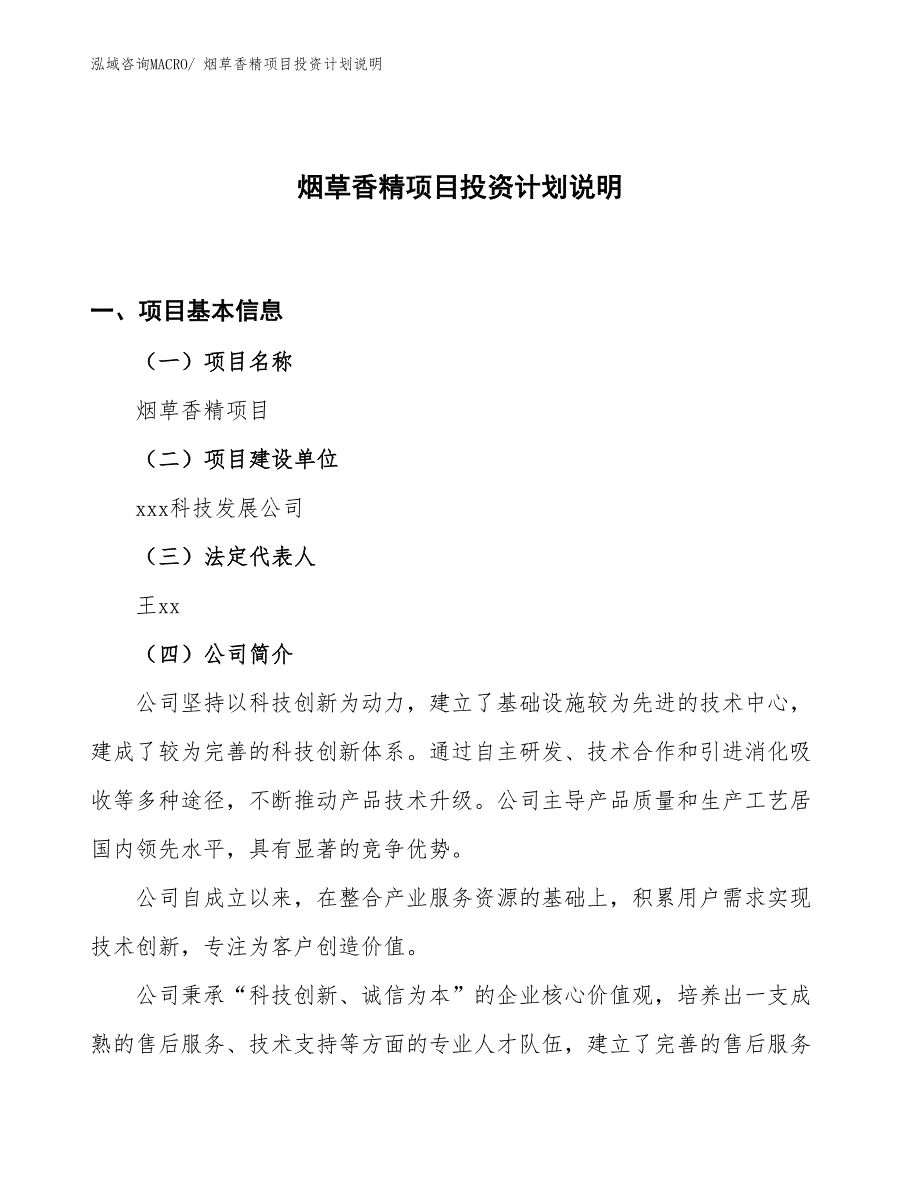 泓域咨询MACRO/ 烟草香精项目投资计划说明

烟草香精项目投资计划说明

一、项目基本信息

（一）项目名称

烟草香精项目

（二）项目建设单位

xxx科技发展公司

（三）法定代表人

王xx

（四）公司简介

公司坚持以科技创新为动力，建立了基础设施较为先进的技术中心，建成了较为完善的科技创新体系。通过自主研发、技术合作和引进消化吸收等多种途径，不断推动产品技术升级。公司主导产品质量和生产工艺居国内领先水平，具有显著的竞争优势。

公司自成立以来，在整合产业服务资源的基础上，积累用户需求实现技术创新，专注为客户创造价值。

公司秉承“科技创新、诚信为本”的企业核心价值观，培养出一支成熟的售后服务、技术支持等方面的专业人才队伍，建立了完善的售后服务